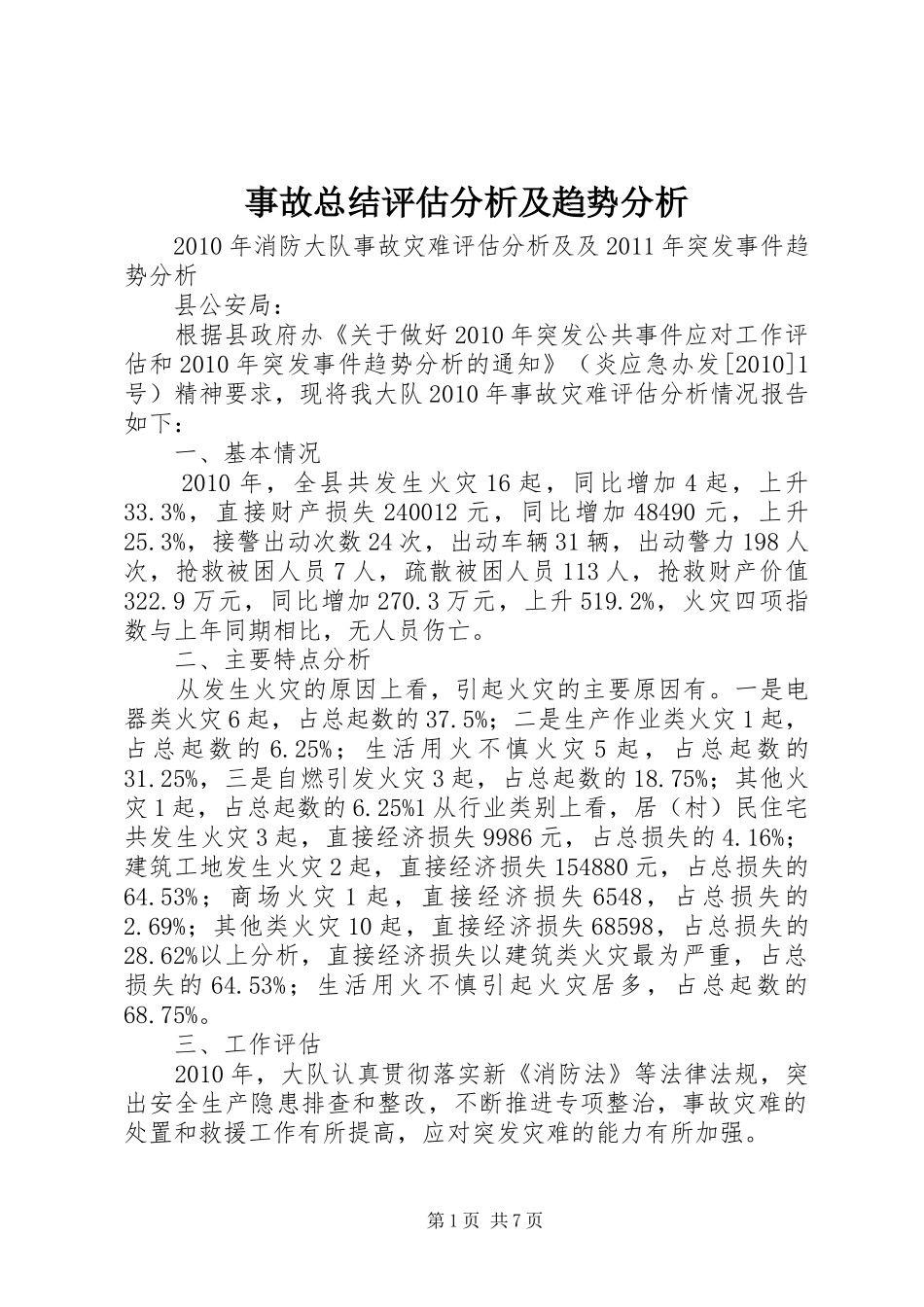 事故总结评估分析及趋势分析

2010年消防大队事故灾难评估分析及及2011年突发事件趋势分析

县公安局：

根据县政府办《关于做好2010年突发公共事件应对工作评估和2010年突发事件趋势分析的通知》（炎应急办发[2010]1号）精神要求，现将我大队2010年事故灾难评估分析情况报告如下：

一、基本情况

2010年，全县共发生火灾16起，同比增加4起，上升33.3%，直接财产损失240012元，同比增加48490元，上升25.3%，接警出动次数24次，出动车辆31辆，出动警力198人次，抢救被困人员7人，疏散被困人员113人，抢救财产价值322.9万元，同比增加270.3万元，上升519.2%，火灾四项指数与上年同期相比，无人员伤亡。

二、主要特点分析

从发生火灾的原因上看，引起火灾的主要原因有。一是电器类火灾6起，占总起数的37.5%；二是生产作业类火灾1起，占总起数的6.25%；生活用火不慎火灾5起，占总起数的31.25%，三是自燃引发火灾3起，占总起数的18.75%；其他火灾1起，占总起数的6.25%1从行业类别上看，居（村）民住宅共发生火灾3起，直接经济损失9986元，占总损失的4.16%；建筑工地发生火灾2起，直接经济损失154880元，占总损失的64.53%；商场火灾1起，直接经济损失6548，占总损失的2.69%；其他类火灾10起，直接经济损失68598，占总损失的28.62%以上分析，直接经济损失以建筑类火灾最为严重，占总损失的64.53%；生活用火不慎引起火灾居多，占总起数的68.75%。

三、工作评估

2010年，大队认真贯彻落实新《消防法》等法律法规，突出安全生产隐患排查和整改，不断推进专项整治，事故灾难的处置和救援工作有所提高，应对突发灾难的能力有所加强。

第1页 共7页